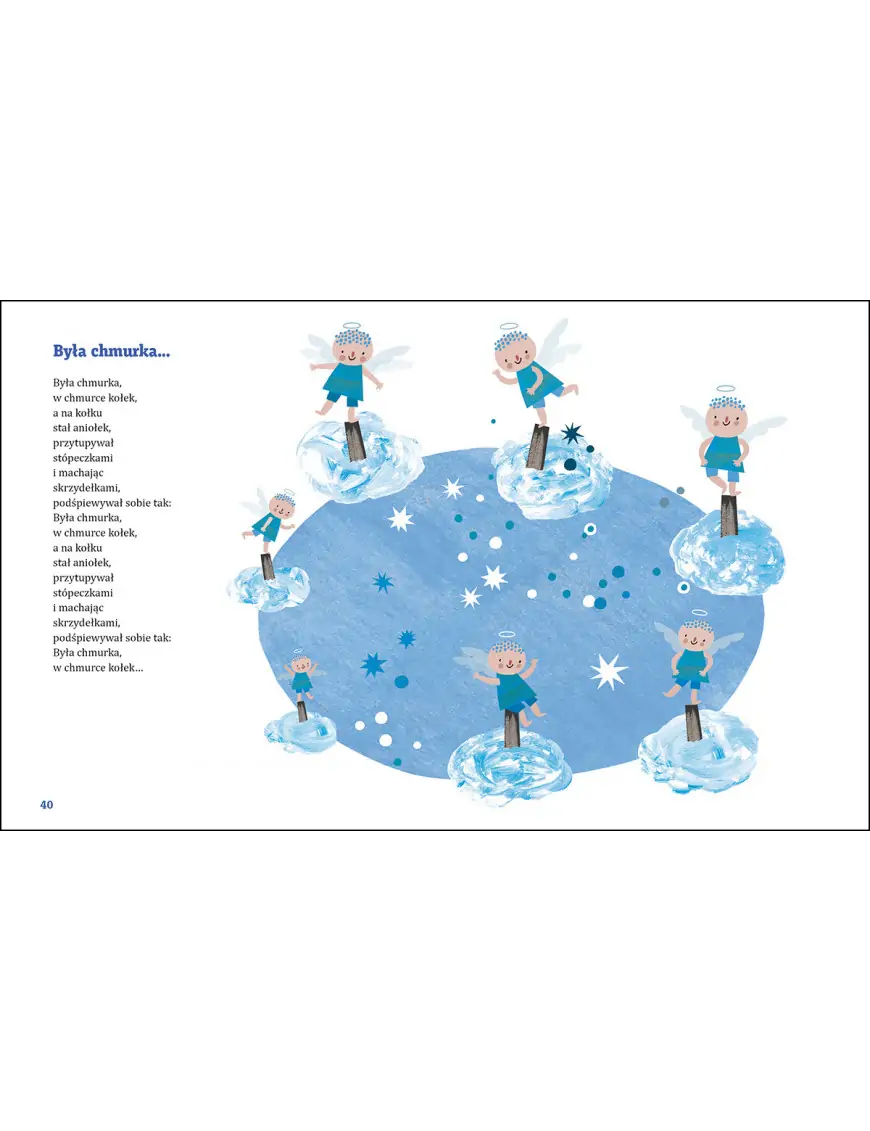 Była chmurka...

Była chmurka,
w chmurce kołek,
a na kołku
stał aniołek,
przytupywał
stópeczkami
i machając
skrzydełkami,
podśpiewywał sobie tak:
Była chmurka,
w chmurce kołek,
a na kołku
stał aniołek,
przytupywał
stópeczkami
i machając
skrzydełkami,
podśpiewywał sobie tak:
Była chmurka,
w chmurce kołek...

40